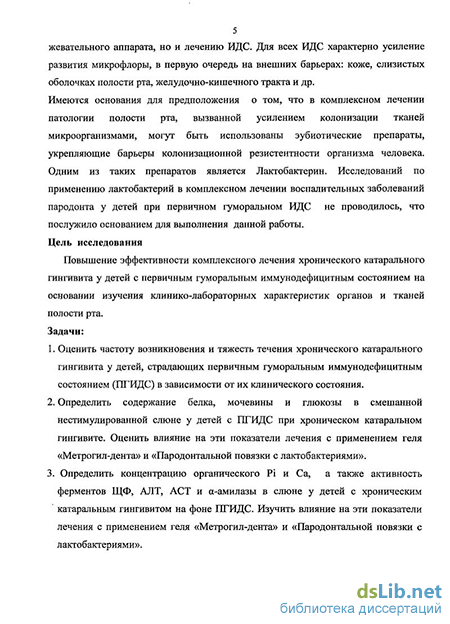 5

жевательного аппарата, но и лечению ИДС. Для всех ИДС характерно усиление развития микрофлоры, в первую очередь на внешних барьерах: коже, слизистых оболочках полости рта, желудочно-кишечного тракта и др.

Имеются основания для предположения о том, что в комплексном лечении патологии полости рта, вызванной усилением колонизации тканей микроорганизмами, могут быть использованы эубиотические препараты, укрепляющие барьеры колонизационной резистентности организма человека. Одним из таких препаратов является Лактобактерин. Исследований по применению лактобактерий в комплексном лечении воспалительных заболеваний пародонта у детей при первичном гуморальном ИДС не проводилось, что послужило основанием для выполнения данной работы.

Цель исследования

Повышение эффективности комплексного лечения хронического катарального гингивита у детей с первичным гуморальным иммунодефицитным состоянием на основании изучения клинико-лабораторных характеристик органов и тканей полости рта.

Задачи:

1. Оценить частоту возникновения и тяжесть течения хронического катарального гингивита у детей, страдающих первичным гуморальным иммунодефицитным состоянием (ПГИДС) в зависимости от их клинического состояния.

2. Определить содержание белка, мочевины и глюкозы в смешанной нестимулированной слюне у детей с ПГИДС при хроническом катаральном гингивите. Оценить влияние на эти показатели лечения с применением геля «Метрогил-дента» и «Пародонтальной повязки с лактобактериями».

3. Определить концентрацию органического Pi и Ca, а также активность ферментов ЩФ, АЛТ, АСТ и α-амилазы в слюне у детей с хроническим катаральным гингивитом на фоне ПГИДС. Изучить влияние на эти показатели лечения с применением геля «Метрогил-дента» и «Пародонтальной повязки с лактобактериями».

dsLib.net
библиотека диссертаций